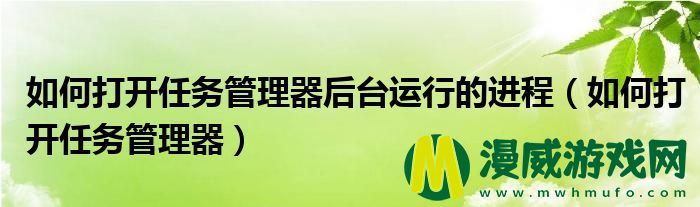 如何打开任务管理器后台运行的进程（如何打开任务管理器）

M 漫威游戏网
www.mwhmufo.com